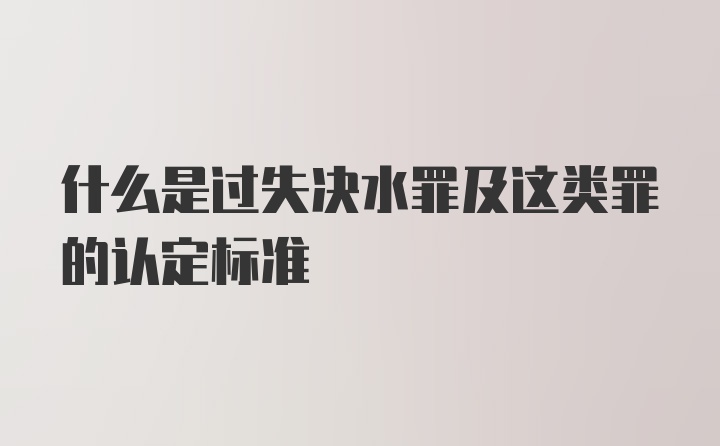 什么是过失决水罪及这类罪的认定标准